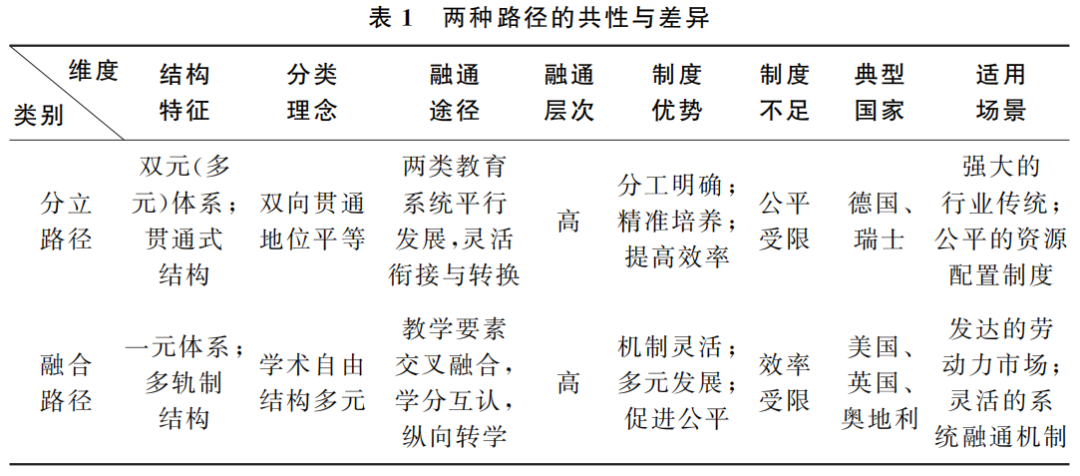 表 1　两种路径的共性与差异

| 维度 类别 | 结构特征 | 分类理念 | 融通途径 | 融通层次 | 制度优势 | 制度不足 | 典型国家 | 适用场景 |
|---|---|---|---|---|---|---|---|---|
| 分立路径 | 双元(多元)体系；贯通式结构 | 双向贯通地位平等 | 两类教育系统平行发展,灵活衔接与转换 | 高 | 分工明确；精准培养；提高效率 | 公平受限 | 德国、瑞士 | 强大的行业传统；公平的资源配置制度 |
| 融合路径 | 一元体系；多轨制结构 | 学术自由结构多元 | 教学要素交叉融合，学分互认，纵向转学 | 高 | 机制灵活；多元发展；促进公平 | 效率受限 | 美国、英国、奥地利 | 发达的劳动力市场；灵活的系统融通机制 |